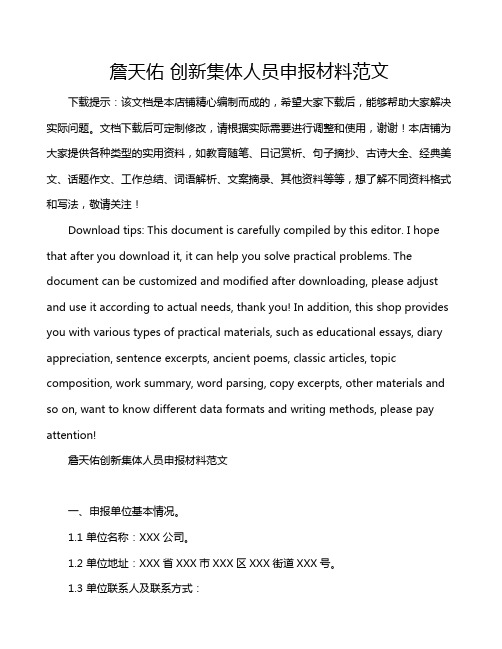 詹天佑 创新集体人员申报材料范文

下载提示：该文档是本店铺精心编制而成的，希望大家下载后，能够帮助大家解决实际问题。文档下载后可定制修改，请根据实际需要进行调整和使用，谢谢！本店铺为大家提供各种类型的实用资料，如教育随笔、日记赏析、句子摘抄、古诗大全、经典美文、话题作文、工作总结、词语解析、文案摘录、其他资料等等，想了解不同资料格式和写法，敬请关注！

Download tips: This document is carefully compiled by this editor. I hope that after you download it, it can help you solve practical problems. The document can be customized and modified after downloading, please adjust and use it according to actual needs, thank you! In addition, this shop provides you with various types of practical materials, such as educational essays, diary appreciation, sentence excerpts, ancient poems, classic articles, topic composition, work summary, word parsing, copy excerpts, other materials and so on, want to know different data formats and writing methods, please pay attention!

詹天佑创新集体人员申报材料范文

一、申报单位基本情况。

1.1 单位名称：XXX 公司。

1.2 单位地址：XXX 省 XXX 市 XXX 区 XXX 街道 XXX 号。

1.3 单位联系人及联系方式：